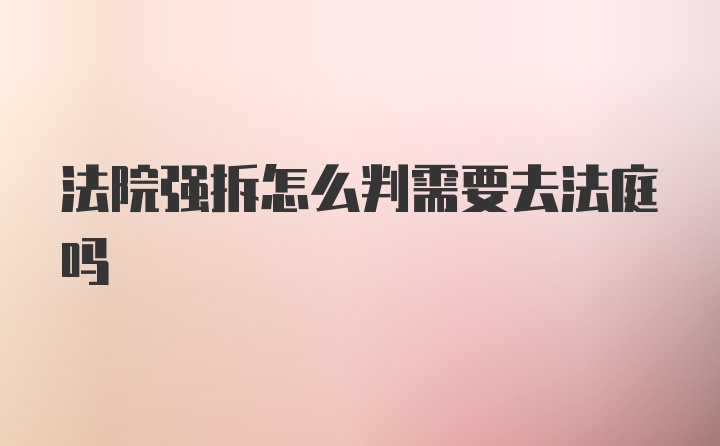 法院强拆怎么判需要去法庭吗